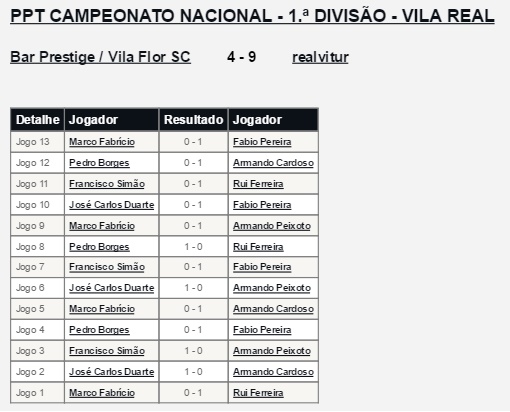 PPT CAMPEONATO NACIONAL - 1.ª DIVISÃO - VILA REAL

Bar Prestige / Vila Flor SC 4 - 9 realvitur

| Detalhe | Jogador | Resultado | Jogador |
|---|---|---|---|
| Jogo 13 | Marco Fabrício | 0 - 1 | Fabio Pereira |
| Jogo 12 | Pedro Borges | 0 - 1 | Armando Cardoso |
| Jogo 11 | Francisco Simão | 0 - 1 | Rui Ferreira |
| Jogo 10 | José Carlos Duarte | 0 - 1 | Fabio Pereira |
| Jogo 9 | Marco Fabrício | 0 - 1 | Armando Peixoto |
| Jogo 8 | Pedro Borges | 1 - 0 | Rui Ferreira |
| Jogo 7 | Francisco Simão | 0 - 1 | Fabio Pereira |
| Jogo 6 | José Carlos Duarte | 1 - 0 | Armando Peixoto |
| Jogo 5 | Marco Fabrício | 0 - 1 | Armando Cardoso |
| Jogo 4 | Pedro Borges | 0 - 1 | Fabio Pereira |
| Jogo 3 | Francisco Simão | 1 - 0 | Armando Peixoto |
| Jogo 2 | José Carlos Duarte | 1 - 0 | Armando Cardoso |
| Jogo 1 | Marco Fabrício | 0 - 1 | Rui Ferreira |